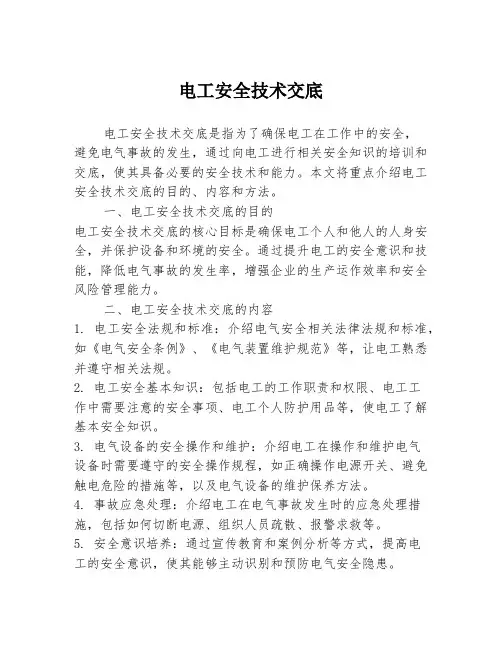 电工安全技术交底

电工安全技术交底是指为了确保电工在工作中的安全，避免电气事故的发生，通过向电工进行相关安全知识的培训和交底，使其具备必要的安全技术和能力。本文将重点介绍电工安全技术交底的目的、内容和方法。

一、电工安全技术交底的目的

电工安全技术交底的核心目标是确保电工个人和他人的人身安全，并保护设备和环境的安全。通过提升电工的安全意识和技能，降低电气事故的发生率，增强企业的生产运作效率和安全风险管理能力。

二、电工安全技术交底的内容

1. 电工安全法规和标准：介绍电气安全相关法律法规和标准，如《电气安全条例》、《电气装置维护规范》等，让电工熟悉并遵守相关法规。

2. 电工安全基本知识：包括电工的工作职责和权限、电工工作中需要注意的安全事项、电工个人防护用品等，使电工了解基本安全知识。

3. 电气设备的安全操作和维护：介绍电工在操作和维护电气设备时需要遵守的安全操作规程，如正确操作电源开关、避免触电危险的措施等，以及电气设备的维护保养方法。

4. 事故应急处理：介绍电工在电气事故发生时的应急处理措施，包括如何切断电源、组织人员疏散、报警求救等。

5. 安全意识培养：通过宣传教育和案例分析等方式，提高电工的安全意识，使其能够主动识别和预防电气安全隐患。